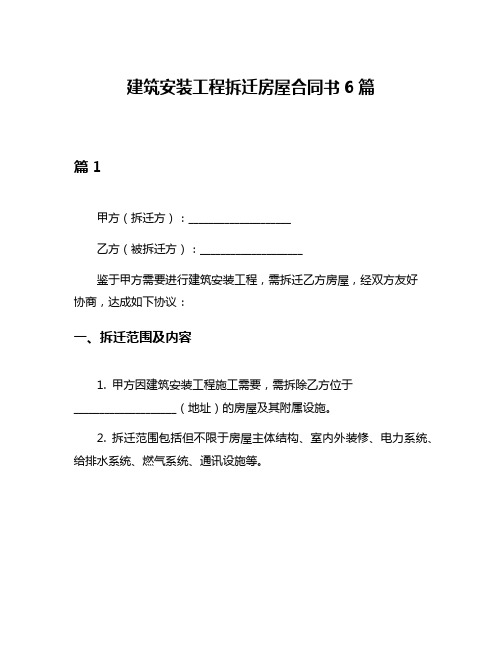 建筑安装工程拆迁房屋合同书 6 篇

篇 1

甲方（拆迁方）：____________________

乙方（被拆迁方）：____________________

鉴于甲方需要进行建筑安装工程，需拆迁乙方房屋，经双方友好协商，达成如下协议：

一、拆迁范围及内容

1. 甲方因建筑安装工程施工需要，需拆除乙方位于____________________（地址）的房屋及其附属设施。

2. 拆迁范围包括但不限于房屋主体结构、室内外装修、电力系统、给排水系统、燃气系统、通讯设施等。